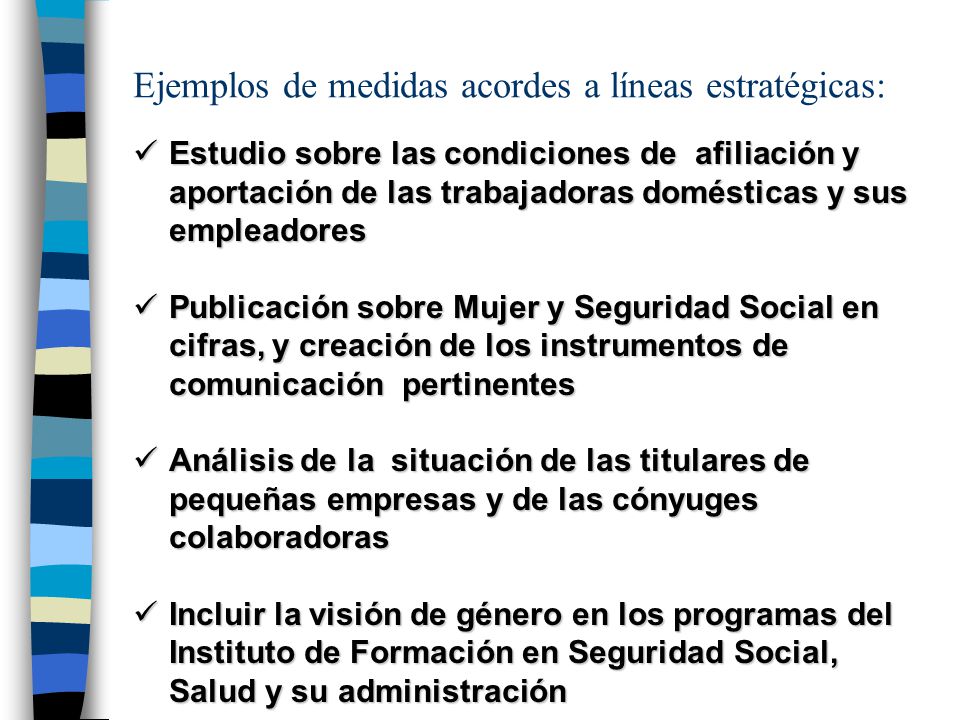 Ejemplos de medidas acordes a líneas estratégicas:

✓ Estudio sobre las condiciones de afiliación y aportación de las trabajadoras domésticas y sus empleadores

✓ Publicación sobre Mujer y Seguridad Social en cifras, y creación de los instrumentos de comunicación pertinentes

✓ Análisis de la situación de las titulares de pequeñas empresas y de las cónyuges colaboradoras

✓ Incluir la visión de género en los programas del Instituto de Formación en Seguridad Social, Salud y su administración